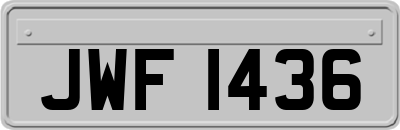 JWF 1436